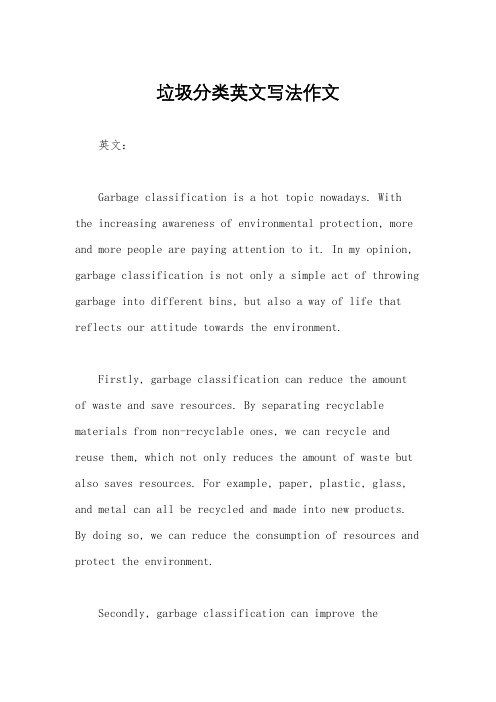 垃圾分类英文写法作文

英文：

Garbage classification is a hot topic nowadays. With the increasing awareness of environmental protection, more and more people are paying attention to it. In my opinion, garbage classification is not only a simple act of throwing garbage into different bins, but also a way of life that reflects our attitude towards the environment.

Firstly, garbage classification can reduce the amount of waste and save resources. By separating recyclable materials from non-recyclable ones, we can recycle and reuse them, which not only reduces the amount of waste but also saves resources. For example, paper, plastic, glass, and metal can all be recycled and made into new products. By doing so, we can reduce the consumption of resources and protect the environment.

Secondly, garbage classification can improve the